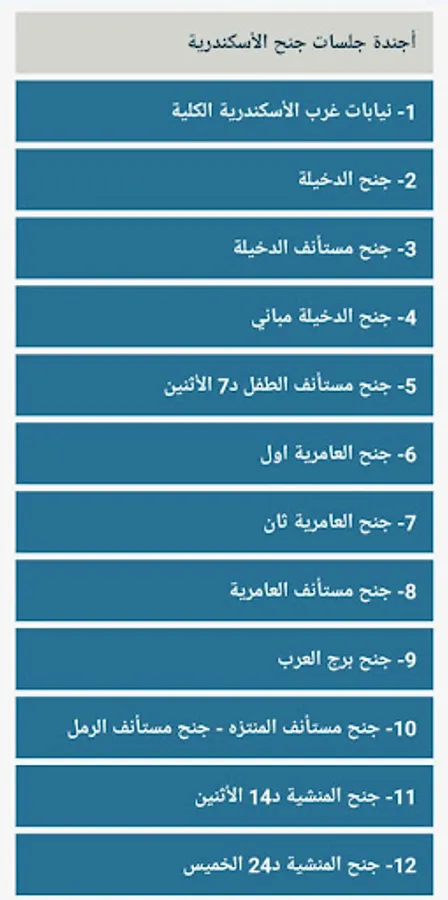 أجندة جلسات جنح الأسكندرية

1- نيابات غرب الأسكندرية الكلية

2- جنح الدخيلة

3- جنح مستأنف الدخيلة

4- جنح الدخيلة مباني

5- جنح مستأنف الطفل د7 الأثنين

6- جنح العامرية اول

7- جنح العامرية ثان

8- جنح مستأنف العامرية

9- جنح برج العرب

10- جنح مستأنف المنتزه - جنح مستأنف الرمل

11- جنح المنشية د14 الأثنين

12- جنح المنشية د24 الخميس